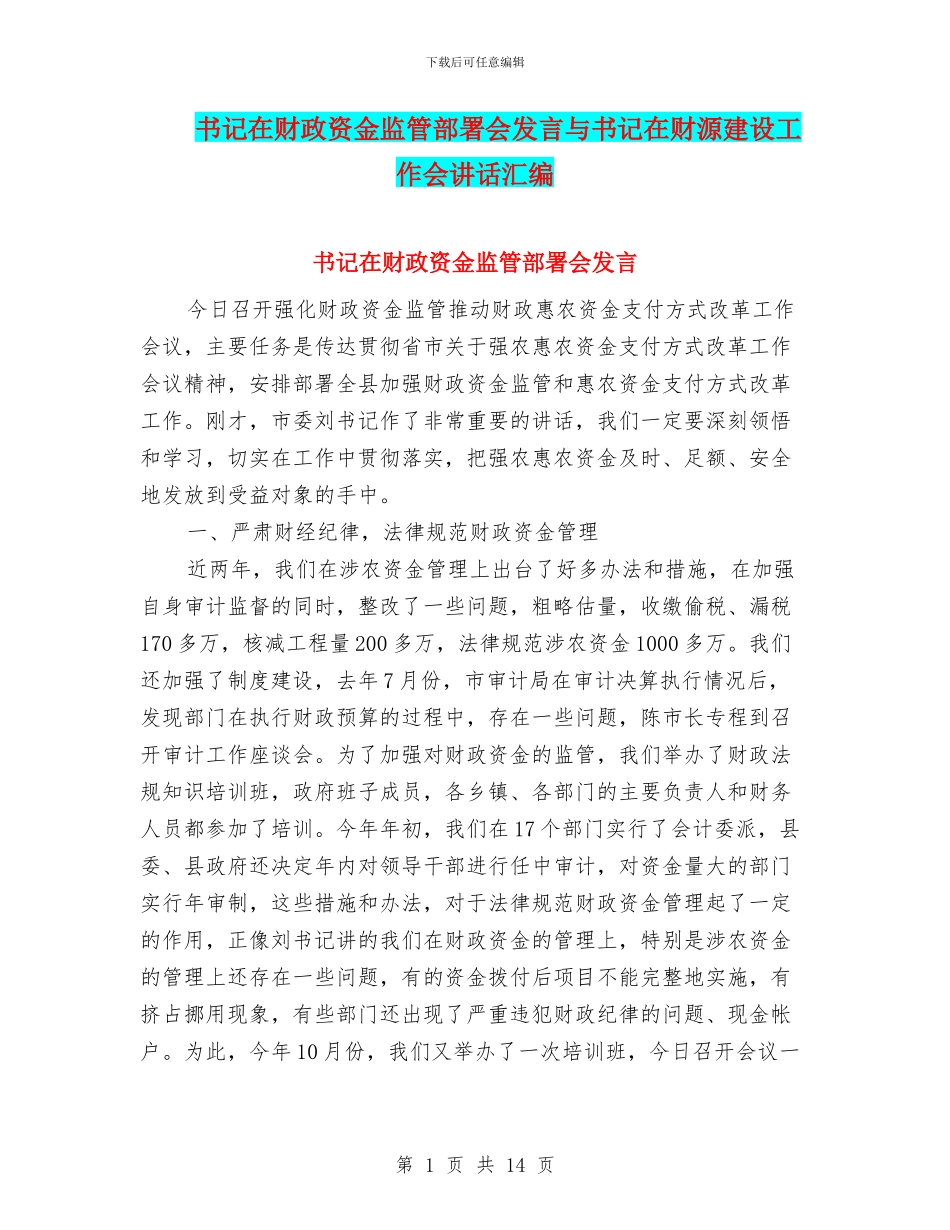 下载后可任意编辑

书记在财政资金监管部署会发言与书记在财源建设工作会讲话汇编

书记在财政资金监管部署会发言

今日召开强化财政资金监管推动财政惠农资金支付方式改革工作会议，主要任务是传达贯彻省市关于强农惠农资金支付方式改革工作会议精神，安排部署全县加强财政资金监管和惠农资金支付方式改革工作。刚才，市委刘书记作了非常重要的讲话，我们一定要深刻领悟和学习，切实在工作中贯彻落实，把强农惠农资金及时、足额、安全地发放到受益对象的手中。

一、严肃财经纪律，法律规范财政资金管理

近两年，我们在涉农资金管理上出台了好多办法和措施，在加强自身审计监督的同时，整改了一些问题，粗略估量，收缴偷税、漏税170多万，核减工程量200多万，法律规范涉农资金1000多万。我们还加强了制度建设，去年7月份，市审计局在审计决算执行情况后，发现部门在执行财政预算的过程中，存在一些问题，陈市长专程到召开审计工作座谈会。为了加强对财政资金的监管，我们举办了财政法规知识培训班，政府班子成员，各乡镇、各部门的主要负责人和财务人员都参加了培训。今年年初，我们在17个部门实行了会计委派，县委、县政府还决定年内对领导干部进行任中审计，对资金量大的部门实行年审制，这些措施和办法，对于法律规范财政资金管理起了一定的作用，正像刘书记讲的我们在财政资金的管理上，特别是涉农资金的管理上还存在一些问题，有的资金拨付后项目不能完整地实施，有挤占挪用现象，有些部门还出现了严重违犯财政纪律的问题、现金帐户。为此，今年10月份，我们又举办了一次培训班，今日召开会议一

第 1 页 共 14 页